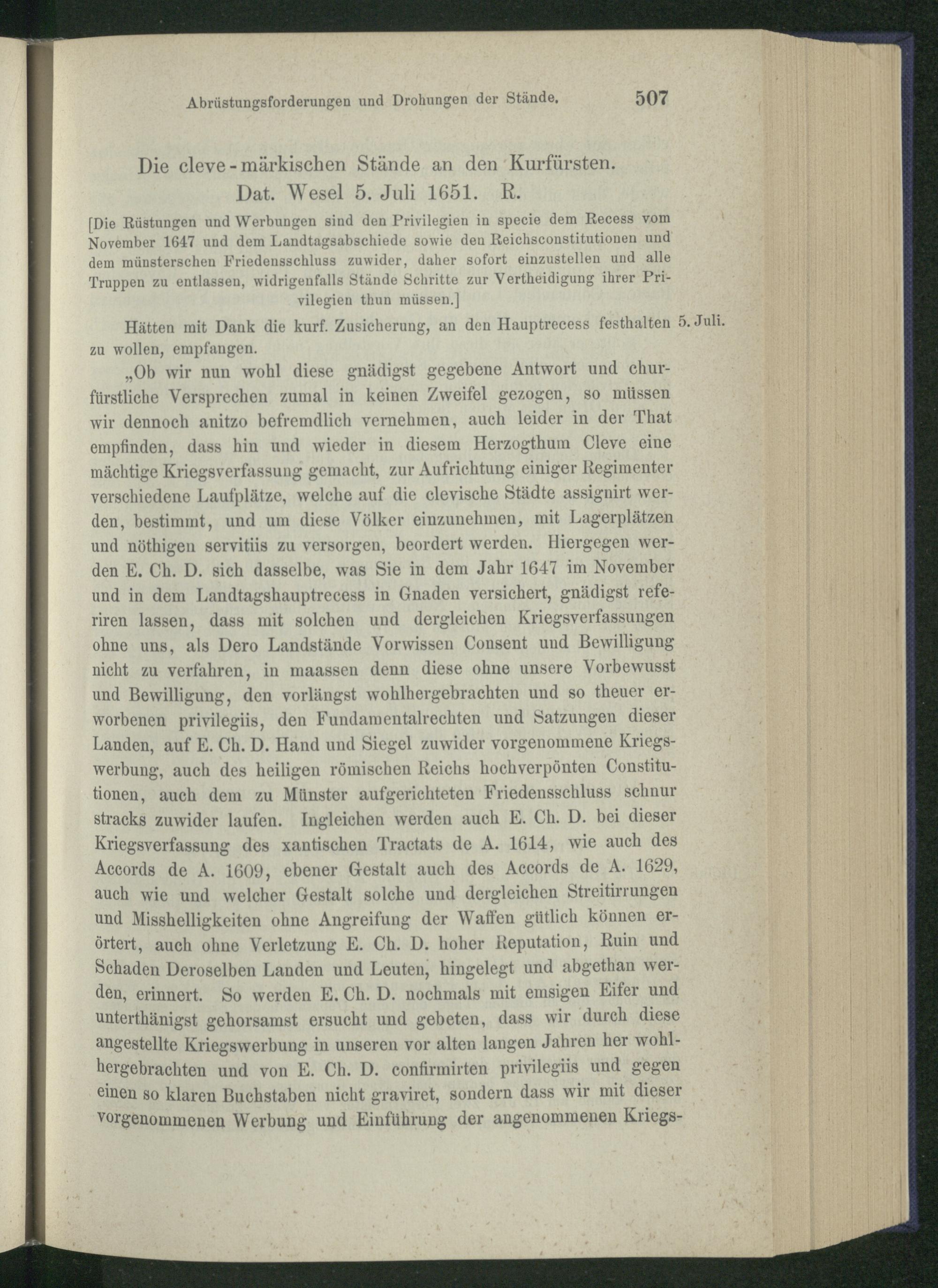 Abrüstungsforderungen und Drohungen der Stände. 507

Die cleve-märkischen Stände an den Kurfürsten. Dat. Wesel 5. Juli 1651. R.

[Die Rüstungen und Werbungen sind den Privilegien in specie dem Recess vom November 1647 und dem Landtagsabschiede sowie den Reichsconstitutionen und dem münsterschen Friedensschluss zuwider, daher sofort einzustellen und alle Truppen zu entlassen, widrigenfalls Stände Schritte zur Vertheidigung ihrer Privilegien thun müssen.]

Hätten mit Dank die kurf. Zusicherung, an den Hauptrecess festhalten zu wollen, empfangen.

5. Juli.

„Ob wir nun wohl diese gnädigst gegebene Antwort und churfürstliche Versprechen zumal in keinen Zweifel gezogen, so müssen wir dennoch anitzo befremdlich vernehmen, auch leider in der That empfinden, dass hin und wieder in diesem Herzogthum Cleve eine mächtige Kriegsverfassung gemacht, zur Aufrichtung einiger Regimenter verschiedene Laufplätze, welche auf die clevische Städte assignirt werden, bestimmt, und um diese Völker einzunehmen, mit Lagerplätzen und nöthigen servitiis zu versorgen, beordert werden. Hiergegen werden E. Ch. D. sich dasselbe, was Sie in dem Jahr 1647 im November und in dem Landtagshauptrecess in Gnaden versichert, gnädigst referiren lassen, dass mit solchen und dergleichen Kriegsverfassungen ohne uns, als Dero Landstände Vorwissen Consent und Bewilligung nicht zu verfahren, in maassen denn diese ohne unsere Vorbewusst und Bewilligung, den vorlängst wohlhergebrachten und so theuer erworbenen privilegiis, den Fundamentalrechten und Satzungen dieser Landen, auf E. Ch. D. Hand und Siegel zuwider vorgenommene Kriegswerbung, auch des heiligen römischen Reichs hochverpönten Constitutionen, auch dem zu Münster aufgerichteten Friedensschluss schnur stracks zuwider laufen. Ingleichen werden auch E. Ch. D. bei dieser Kriegsverfassung des xantischen Tractats de A. 1614, wie auch des Accords de A. 1609, ebener Gestalt auch des Accords de A. 1629, auch wie und welcher Gestalt solche und dergleichen Streitirrungen und Misshelligkeiten ohne Angreifung der Waffen gütlich können erörtert, auch ohne Verletzung E. Ch. D. hoher Reputation, Ruin und Schaden Deroselben Landen und Leuten, hingelegt und abgethan werden, erinnert. So werden E. Ch. D. nochmals mit emsigen Eifer und unterthänigst gehorsamst ersucht und gebeten, dass wir durch diese angestellte Kriegswerbung in unseren vor alten langen Jahren her wohlhergebrachten und von E. Ch. D. confirmirten privilegiis und gegen einen so klaren Buchstaben nicht graviret, sondern dass wir mit dieser vorgenommenen Werbung und Einführung der angenommenen Kriegs-